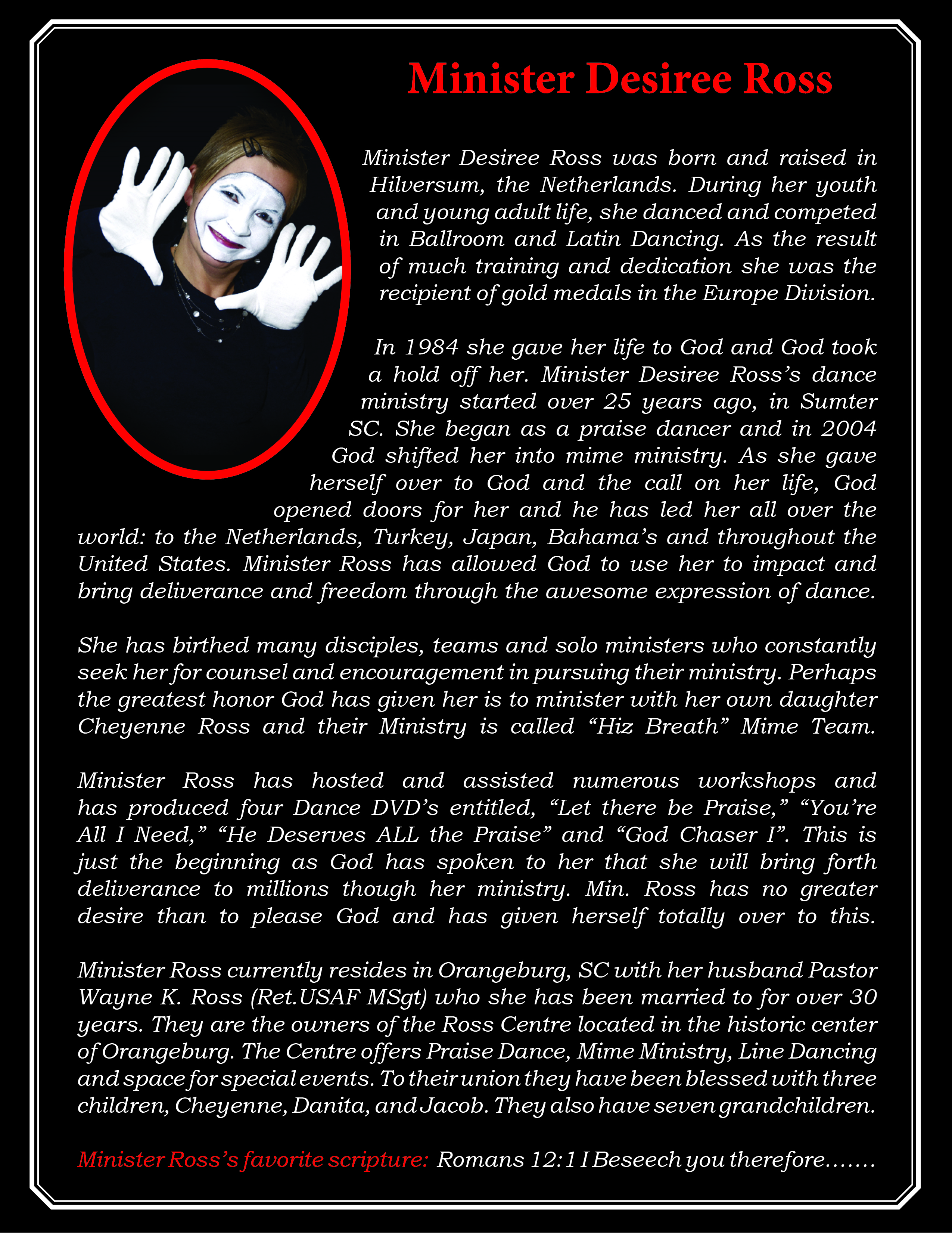 Minister Desiree Ross

Minister Desiree Ross was born and raised in Hilversum, the Netherlands. During her youth and young adult life, she danced and competed in Ballroom and Latin Dancing. As the result of much training and dedication she was the recipient of gold medals in the Europe Division.

In 1984 she gave her life to God and God took a hold off her. Minister Desiree Ross's dance ministry started over 25 years ago, in Sumter SC. She began as a praise dancer and in 2004 God shifted her into mime ministry. As she gave herself over to God and the call on her life, God opened doors for her and he has led her all over the world: to the Netherlands, Turkey, Japan, Bahama's and throughout the United States. Minister Ross has allowed God to use her to impact and bring deliverance and freedom through the awesome expression of dance.

She has birthed many disciples, teams and solo ministers who constantly seek her for counsel and encouragement in pursuing their ministry. Perhaps the greatest honor God has given her is to minister with her own daughter Cheyenne Ross and their Ministry is called "Hiz Breath" Mime Team.

Minister Ross has hosted and assisted numerous workshops and has produced four Dance DVD's entitled, "Let there be Praise," "You're All I Need," "He Deserves ALL the Praise" and "God Chaser I". This is just the beginning as God has spoken to her that she will bring forth deliverance to millions though her ministry. Min. Ross has no greater desire than to please God and has given herself totally over to this.

Minister Ross currently resides in Orangeburg, SC with her husband Pastor Wayne K. Ross (Ret.USAF MSgt) who she has been married to for over 30 years. They are the owners of the Ross Centre located in the historic center of Orangeburg. The Centre offers Praise Dance, Mime Ministry, Line Dancing and space for special events. To their union they have been blessed with three children, Cheyenne, Danita, and Jacob. They also have seven grandchildren.

Minister Ross's favorite scripture: Romans 12:1 I Beseech you therefore.......